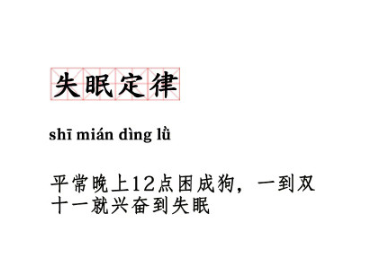 失眠定律

shī mián dìng lǜ

平常晚上12点困成狗，一到双十一就兴奋到失眠